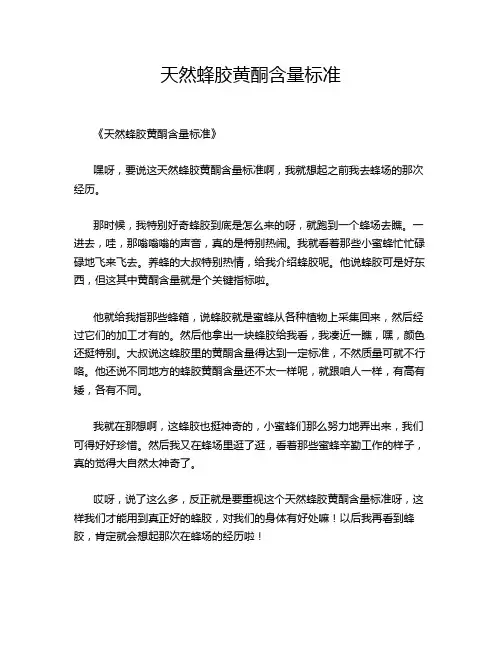 天然蜂胶黄酮含量标准

《天然蜂胶黄酮含量标准》

嘿呀，要说这天然蜂胶黄酮含量标准啊，我就想起之前我去蜂场的那次经历。

那时候，我特别好奇蜂胶到底是怎么来的呀，就跑到一个蜂场去瞧。一进去，哇，那嗡嗡嗡的声音，真的是特别热闹。我就看着那些小蜜蜂忙忙碌碌地飞来飞去。养蜂的大叔特别热情，给我介绍蜂胶呢。他说蜂胶可是好东西，但这其中黄酮含量就是个关键指标啦。

他就给我指那些蜂箱，说蜂胶就是蜜蜂从各种植物上采集回来，然后经过它们的加工才有的。然后他拿出一块蜂胶给我看，我凑近一瞧，嘿，颜色还挺特别。大叔说这蜂胶里的黄酮含量得达到一定标准，不然质量可就不行咯。他还说不同地方的蜂胶黄酮含量还不太一样呢，就跟咱人一样，有高有矮，各有不同。

我就在那想啊，这蜂胶也挺神奇的，小蜜蜂们那么努力地弄出来，我们可得好好珍惜。然后我又在蜂场里逛了逛，看着那些蜜蜂辛勤工作的样子，真的觉得大自然太神奇了。

哎呀，说了这么多，反正就是要重视这个天然蜂胶黄酮含量标准呀，这样我们才能用到真正好的蜂胶，对我们的身体有好处嘛！以后我再看到蜂胶，肯定就会想起那次在蜂场的经历啦！